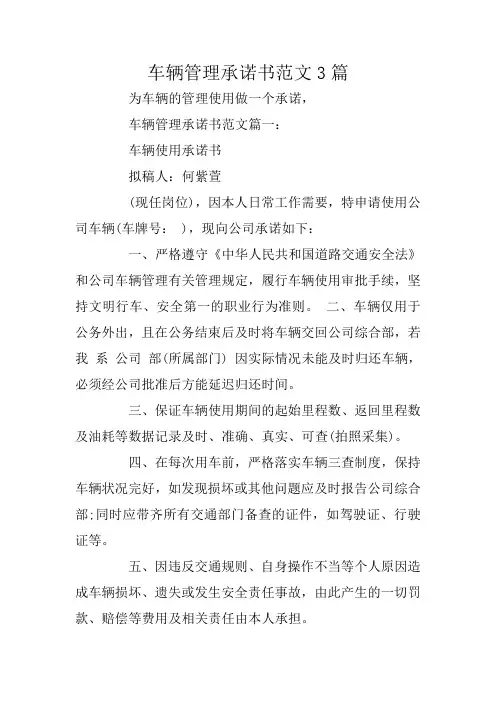 车辆管理承诺书范文 3 篇

为车辆的管理使用做一个承诺，

车辆管理承诺书范文篇一：

车辆使用承诺书

拟稿人：何紫萱

(现任岗位)，因本人日常工作需要，特申请使用公司车辆(车牌号： )，现向公司承诺如下：

一、严格遵守《中华人民共和国道路交通安全法》和公司车辆管理有关管理规定，履行车辆使用审批手续，坚持文明行车、安全第一的职业行为准则。 二、车辆仅用于公务外出，且在公务结束后及时将车辆交回公司综合部，若我 系 公司 部(所属部门) 因实际情况未能及时归还车辆，必须经公司批准后方能延迟归还时间。

三、保证车辆使用期间的起始里程数、返回里程数及油耗等数据记录及时、准确、真实、可查(拍照采集)。

四、在每次用车前，严格落实车辆三查制度，保持车辆状况完好，如发现损坏或其他问题应及时报告公司综合部;同时应带齐所有交通部门备查的证件，如驾驶证、行驶证等。

五、因违反交通规则、自身操作不当等个人原因造成车辆损坏、遗失或发生安全责任事故，由此产生的一切罚款、赔偿等费用及相关责任由本人承担。